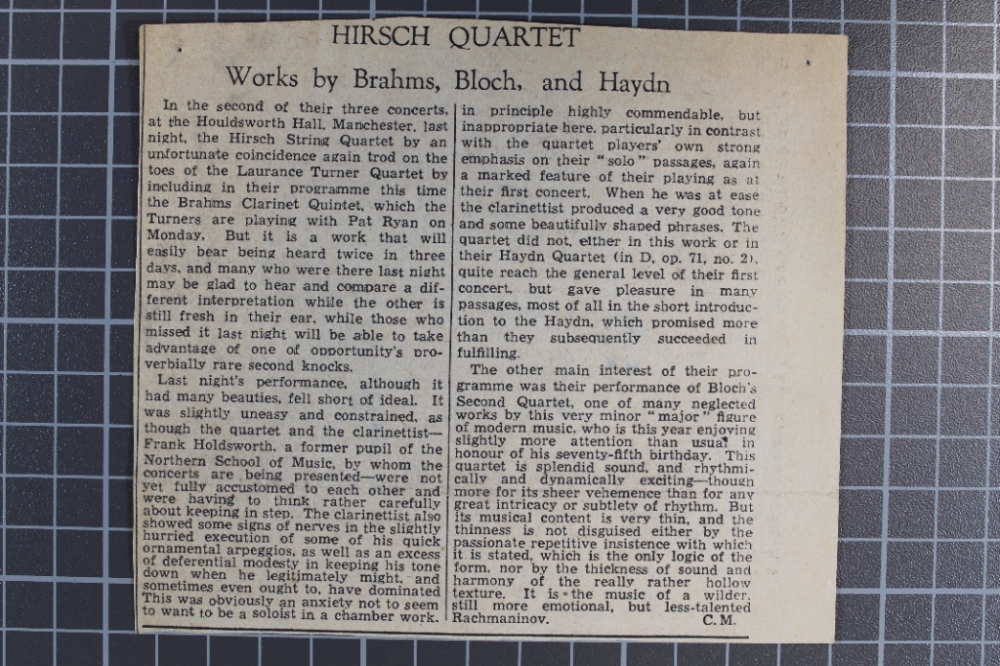 HIRSCH QUARTET

Works by Brahms, Bloch, and Haydn

In the second of their three concerts, at the Houldsworth Hall, Manchester, last night, the Hirsch String Quartet by an unfortunate coincidence again trod on the toes of the Laurance Turner Quartet by including in their programme this time the Brahms Clarinet Quintet, which the Turners are playing with Pat Ryan on Monday. But it is a work that will easily bear being heard twice in three days, and many who were there last night may be glad to hear and compare a different interpretation while the other is still fresh in their ear, while those who missed it last night will be able to take advantage of one of opportunity's proverbially rare second knocks.

Last night's performance, although it had many beauties, fell short of ideal. It was slightly uneasy and constrained, as though the quartet and the clarinettist—Frank Holdsworth, a former pupil of the Northern School of Music, by whom the concerts are being presented—were not yet fully accustomed to each other and were having to think rather carefully about keeping in step. The clarinettist also showed some signs of nerves in the slightly hurried execution of some of his quick ornamental arpeggios, as well as an excess of deferential modesty in keeping his tone down when he legitimately might, and sometimes even ought to, have dominated This was obviously an anxiety not to seem to want to be a soloist in a chamber work, in principle highly commendable, but inappropriate here, particularly in contrast with the quartet players' own strong emphasis on their "solo" passages, again a marked feature of their playing as at their first concert. When he was at ease the clarinettist produced a very good tone and some beautifully shaped phrases. The quartet did not, either in this work or in their Haydn Quartet (in D, op. 71, no. 2), quite reach the general level of their first concert, but gave pleasure in many passages, most of all in the short introduction to the Haydn, which promised more than they subsequently succeeded in fulfilling.

The other main interest of their programme was their performance of Bloch's Second Quartet, one of many neglected works by this very minor "major" figure of modern music, who is this year enjoying slightly more attention than usual in honour of his seventy-fifth birthday. This quartet is splendid sound, and rhythmically and dynamically exciting—though more for its sheer vehemence than for any great intricacy or subtlety of rhythm. But its musical content is very thin, and the thinness is not disguised either by the passionate repetitive insistence with which it is stated, which is the only logic of the form, nor by the thickness of sound and harmony of the really rather hollow texture. It is the music of a wilder, still more emotional, but less-talented Rachmaninov. C. M.